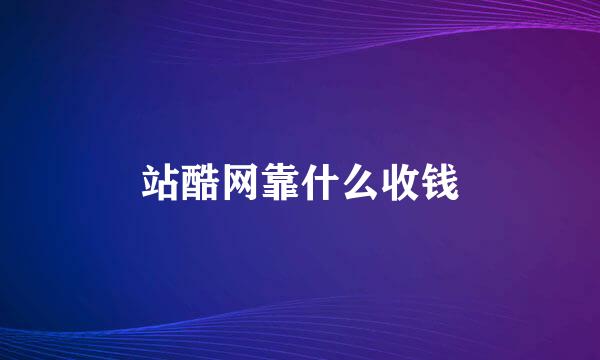 站酷网靠什么收钱